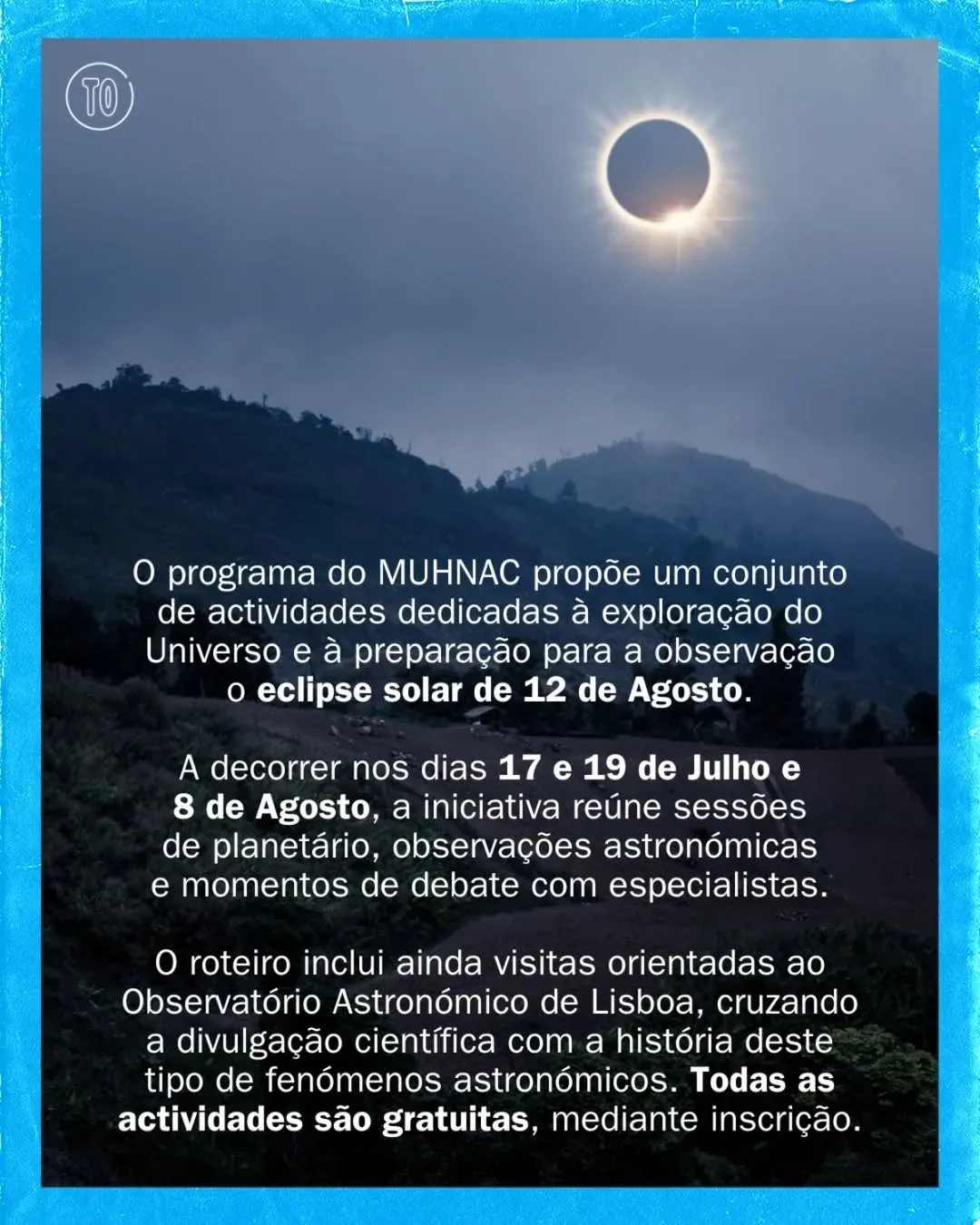 TO

O programa do MUHNAC propõe um conjunto de actividades dedicadas à exploração do Universo e à preparação para a observação o eclipse solar de 12 de Agosto.

A decorrer nos dias 17 e 19 de Julho e 8 de Agosto, a iniciativa reúne sessões de planetário, observações astronómicas e momentos de debate com especialistas.

O roteiro inclui ainda visitas orientadas ao Observatório Astronómico de Lisboa, cruzando a divulgação científica com a história deste tipo de fenómenos astronómicos. Todas as actividades são gratuitas, mediante inscrição.